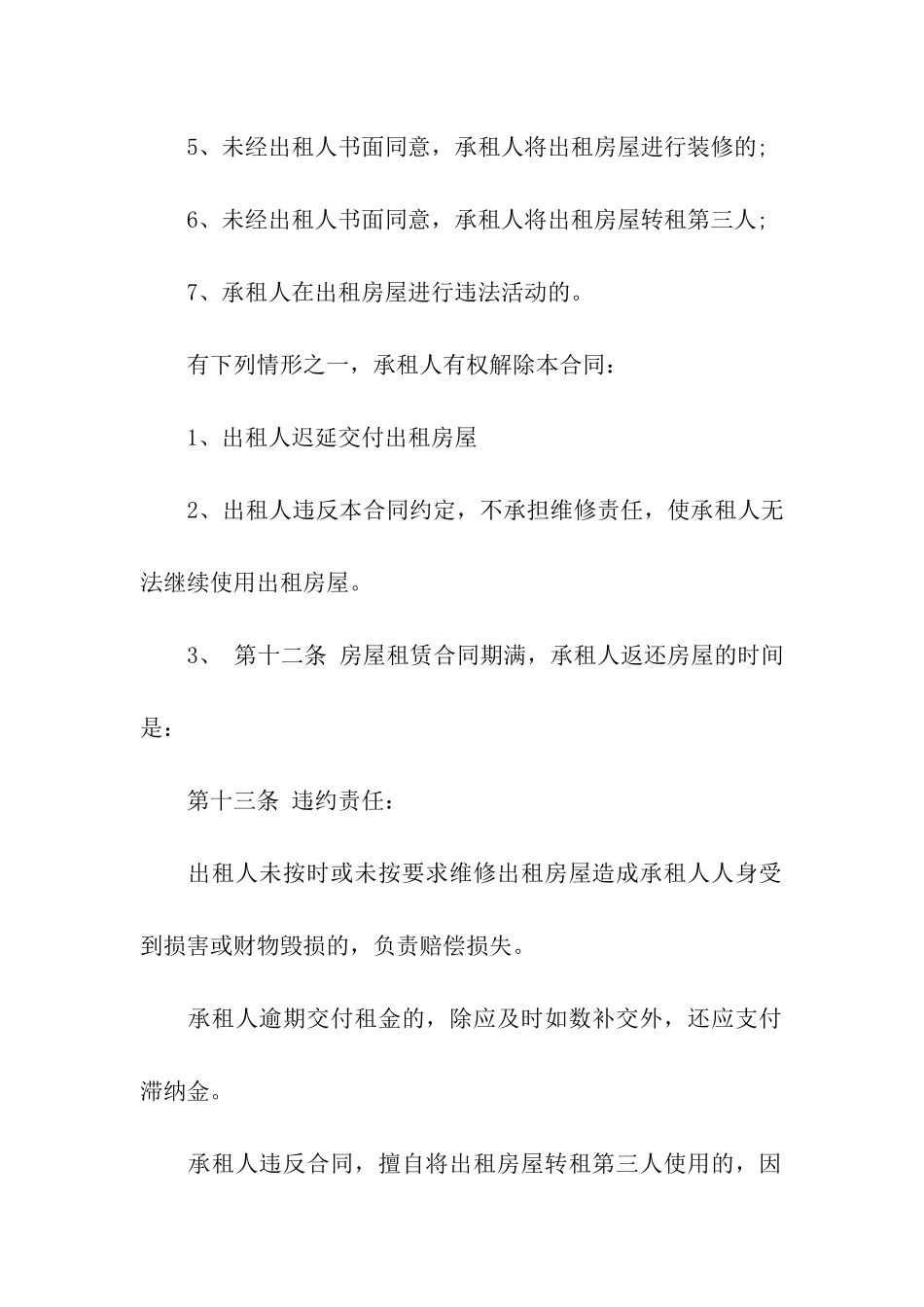 5、未经出租人书面同意，承租人将出租房屋进行装修的;

6、未经出租人书面同意，承租人将出租房屋转租第三人;

7、承租人在出租房屋进行违法活动的。

有下列情形之一，承租人有权解除本合同:

1、出租人迟延交付出租房屋

2、出租人违反本合同约定，不承担维修责任，使承租人无法继续使用出租房屋。

3、 第十二条 房屋租赁合同期满，承租人返还房屋的时间是:

第十三条 违约责任:

出租人未按时或未按要求维修出租房屋造成承租人人身受到损害或财物毁损的，负责赔偿损失。

承租人逾期交付租金的，除应及时如数补交外，还应支付滞纳金。

承租人违反合同，擅自将出租房屋转租第三人使用的，因